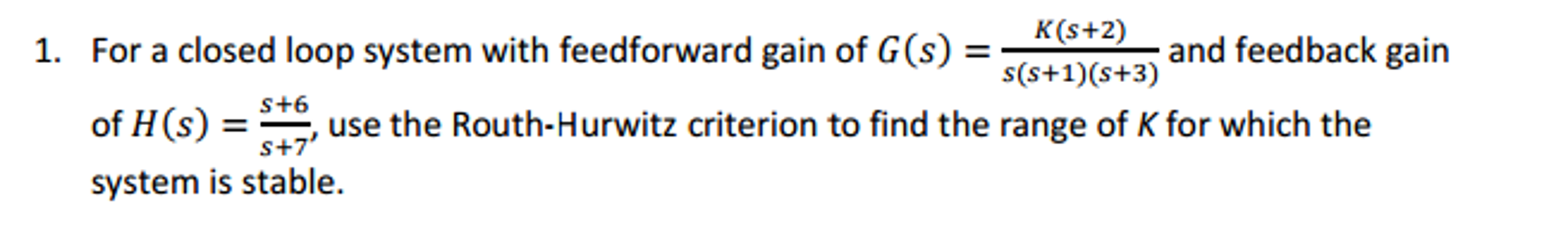 1. For a closed loop system with feedforward gain of $G(s) = \frac{K(s+2)}{s(s+1)(s+3)}$ and feedback gain of $H(s) = \frac{s+6}{s+7}$, use the Routh-Hurwitz criterion to find the range of $K$ for which the system is stable.